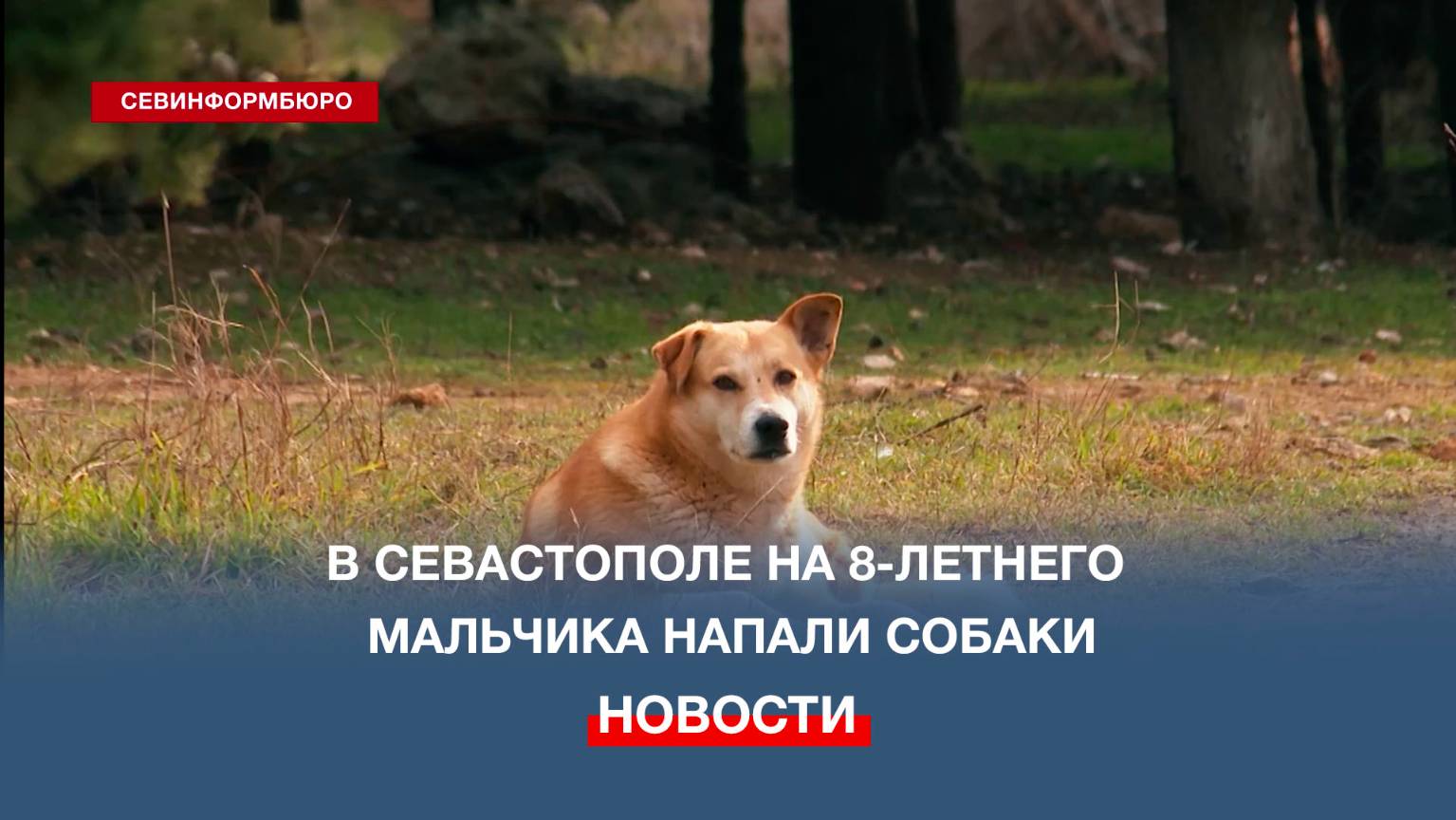 СЕВИНФОРМБЮРО

В СЕВАСТОПОЛЕ НА 8-ЛЕТНЕГО МАЛЬЧИКА НАПАЛИ СОБАКИ

НОВОСТИ